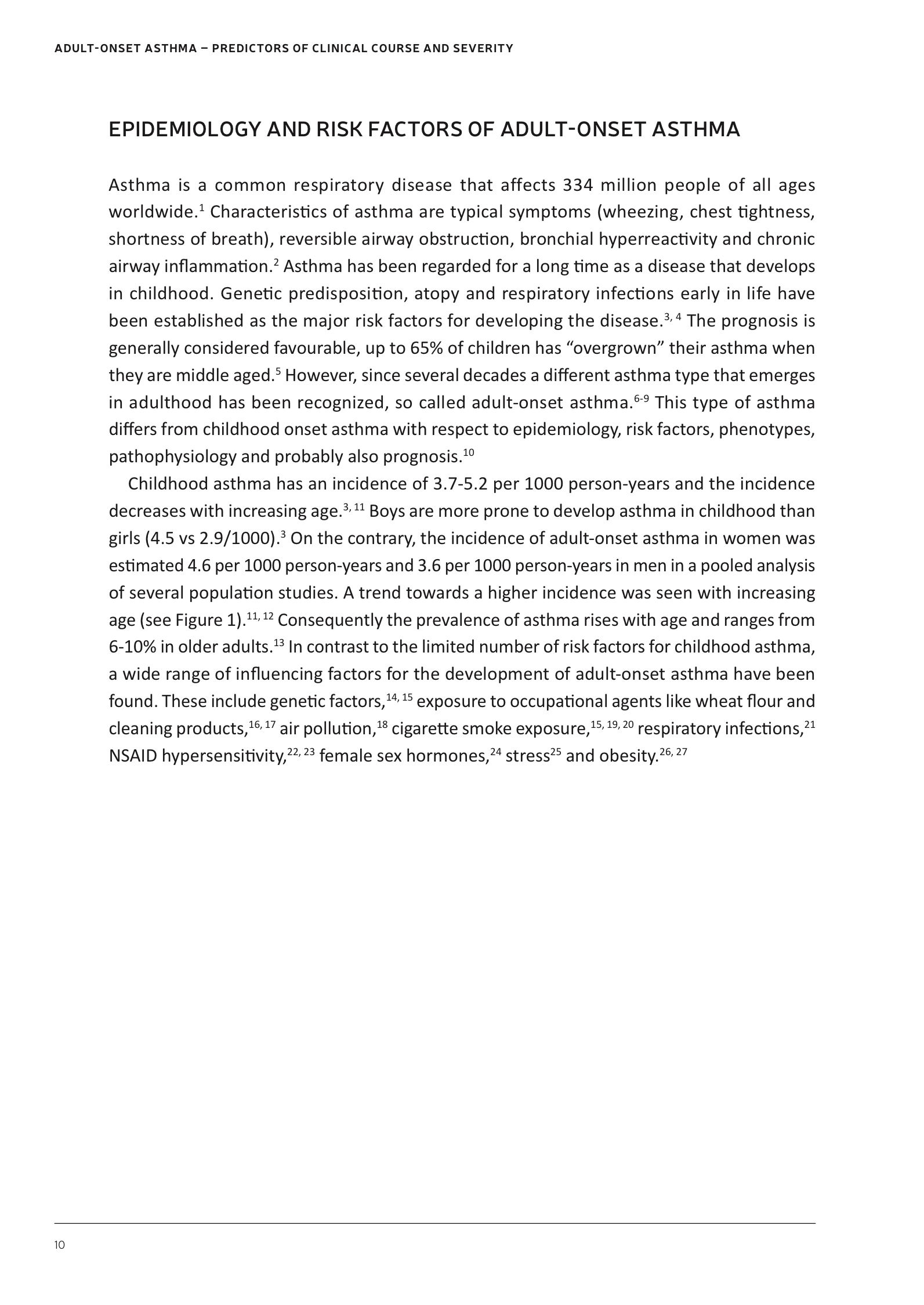 ADULT-ONSET ASTHMA – PREDICTORS OF CLINICAL COURSE AND SEVERITY

EPIDEMIOLOGY AND RISK FACTORS OF ADULT-ONSET ASTHMA

Asthma is a common respiratory disease that affects 334 million people of all ages worldwide.$^{1}$ Characteristics of asthma are typical symptoms (wheezing, chest tightness, shortness of breath), reversible airway obstruction, bronchial hyperreactivity and chronic airway inflammation.$^{2}$ Asthma has been regarded for a long time as a disease that develops in childhood. Genetic predisposition, atopy and respiratory infections early in life have been established as the major risk factors for developing the disease.$^{3, 4}$ The prognosis is generally considered favourable, up to 65% of children has “overgrown” their asthma when they are middle aged.$^{5}$ However, since several decades a different asthma type that emerges in adulthood has been recognized, so called adult-onset asthma.$^{6-9}$ This type of asthma differs from childhood onset asthma with respect to epidemiology, risk factors, phenotypes, pathophysiology and probably also prognosis.$^{10}$

Childhood asthma has an incidence of 3.7-5.2 per 1000 person-years and the incidence decreases with increasing age.$^{3, 11}$ Boys are more prone to develop asthma in childhood than girls (4.5 vs 2.9/1000).$^{3}$ On the contrary, the incidence of adult-onset asthma in women was estimated 4.6 per 1000 person-years and 3.6 per 1000 person-years in men in a pooled analysis of several population studies. A trend towards a higher incidence was seen with increasing age (see Figure 1).$^{11, 12}$ Consequently the prevalence of asthma rises with age and ranges from 6-10% in older adults.$^{13}$ In contrast to the limited number of risk factors for childhood asthma, a wide range of influencing factors for the development of adult-onset asthma have been found. These include genetic factors,$^{14, 15}$ exposure to occupational agents like wheat flour and cleaning products,$^{16, 17}$ air pollution,$^{18}$ cigarette smoke exposure,$^{15, 19, 20}$ respiratory infections,$^{21}$ NSAID hypersensitivity,$^{22, 23}$ female sex hormones,$^{24}$ stress$^{25}$ and obesity.$^{26, 27}$

10